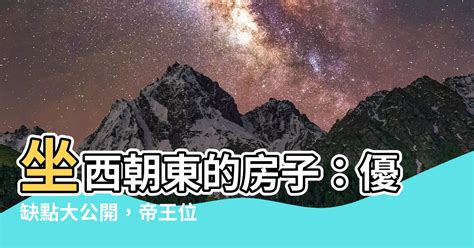 坐西朝東的房子：優缺點大公開，帝王位